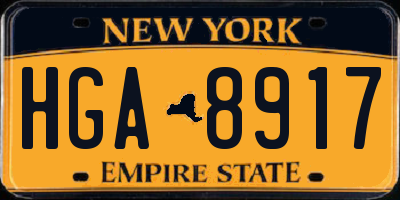 NEW YORK

HGA 8917

EMPIRE STATE